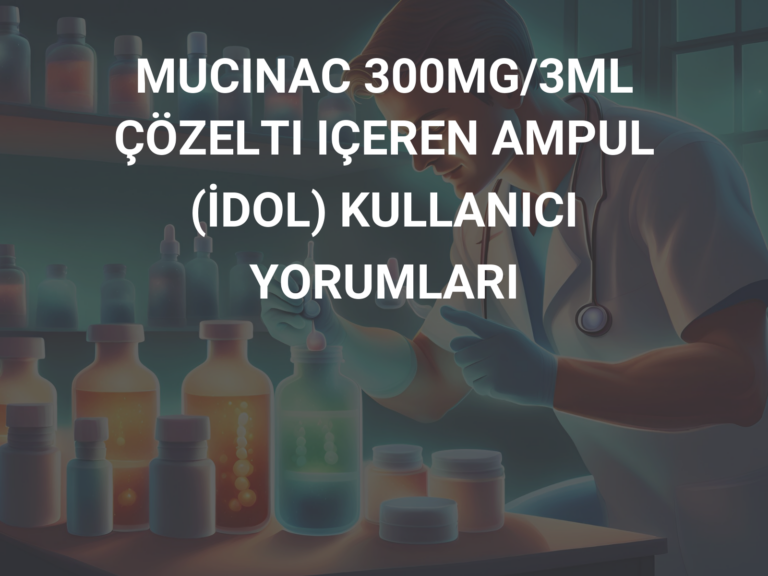 MUCINAC 300MG/3ML ÇÖZELTI IÇEREN AMPUL (İDOL) KULLANICI YORUMLARI